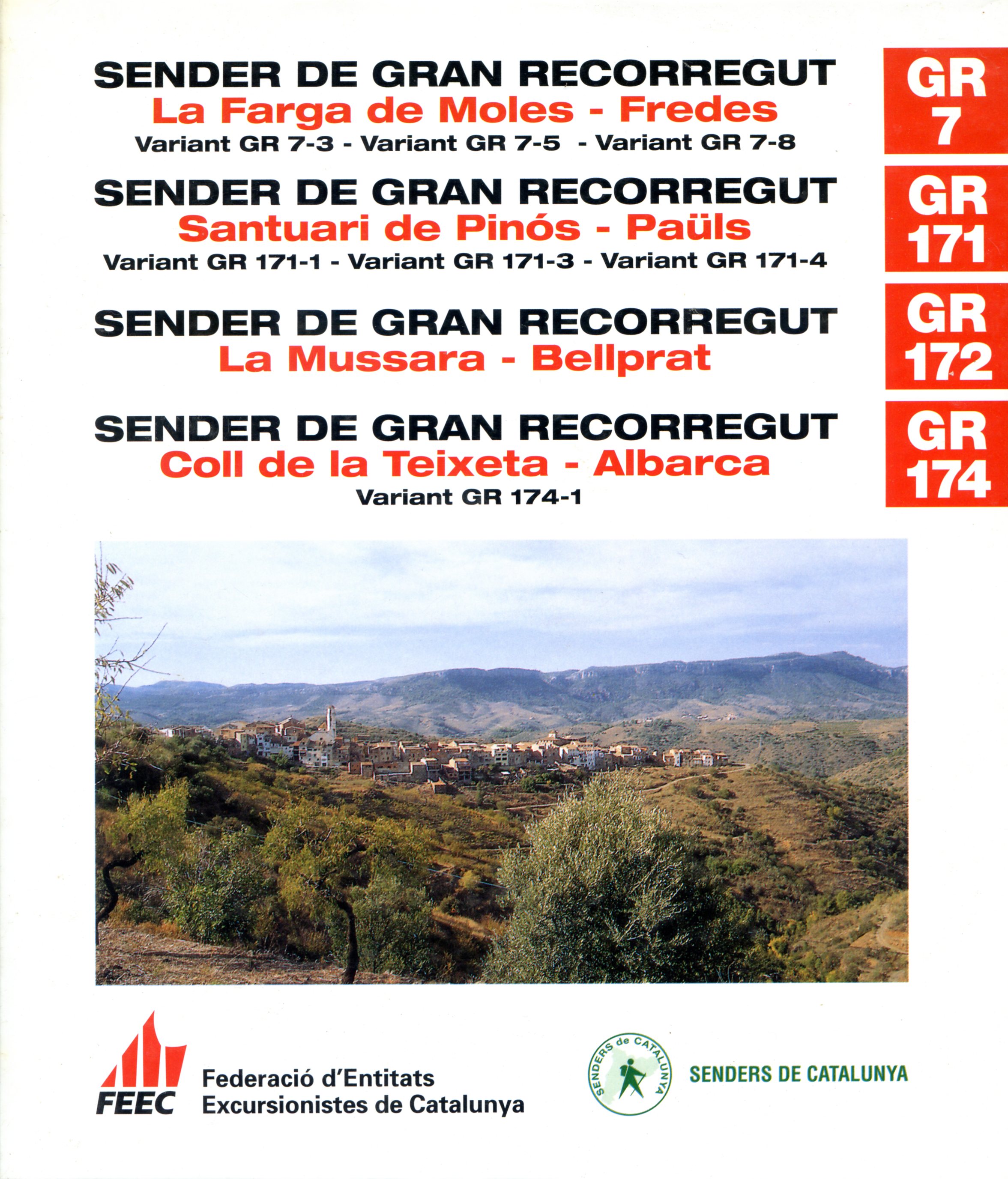 SENDER DE GRAN RECORREGUT
La Farga de Moles - Fredes
Variant GR 7-3 - Variant GR 7-5 - Variant GR 7-8

GR 7

SENDER DE GRAN RECORREGUT
Santuari de Pinós - Paüls
Variant GR 171-1 - Variant GR 171-3 - Variant GR 171-4

GR 171

SENDER DE GRAN RECORREGUT
La Mussara - Bellprat

GR 172

SENDER DE GRAN RECORREGUT
Coll de la Teixeta - Albarca
Variant GR 174-1

GR 174

FEEC
Federació d'Entitats
Excursionistes de Catalunya

SENDERS de CATALUNYA

SENDERS DE CATALUNYA